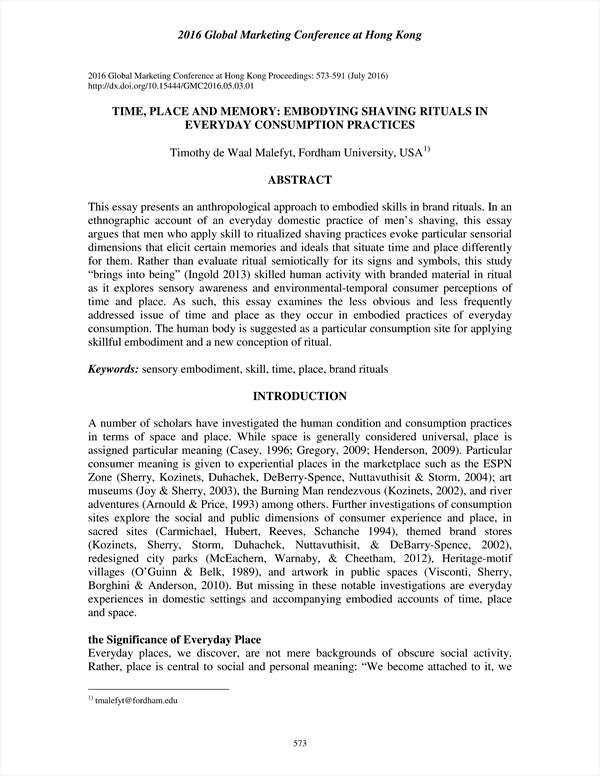 2016 Global Marketing Conference at Hong Kong

2016 Global Marketing Conference at Hong Kong Proceedings: 573-591 (July 2016)
http://dx.doi.org/10.15444/GMC2016.05.03.01

TIME, PLACE AND MEMORY: EMBODYING SHAVING RITUALS IN EVERYDAY CONSUMPTION PRACTICES

Timothy de Waal Malefyt, Fordham University, USA$^{1)}$

ABSTRACT

This essay presents an anthropological approach to embodied skills in brand rituals. In an ethnographic account of an everyday domestic practice of men's shaving, this essay argues that men who apply skill to ritualized shaving practices evoke particular sensorial dimensions that elicit certain memories and ideals that situate time and place differently for them. Rather than evaluate ritual semiotically for its signs and symbols, this study "brings into being" (Ingold 2013) skilled human activity with branded material in ritual as it explores sensory awareness and environmental-temporal consumer perceptions of time and place. As such, this essay examines the less obvious and less frequently addressed issue of time and place as they occur in embodied practices of everyday consumption. The human body is suggested as a particular consumption site for applying skillful embodiment and a new conception of ritual.

Keywords: sensory embodiment, skill, time, place, brand rituals

INTRODUCTION

A number of scholars have investigated the human condition and consumption practices in terms of space and place. While space is generally considered universal, place is assigned particular meaning (Casey, 1996; Gregory, 2009; Henderson, 2009). Particular consumer meaning is given to experiential places in the marketplace such as the ESPN Zone (Sherry, Kozinets, Duhachek, DeBerry-Spence, Nuttavuthisit & Storm, 2004); art museums (Joy & Sherry, 2003), the Burning Man rendezvous (Kozinets, 2002), and river adventures (Arnould & Price, 1993) among others. Further investigations of consumption sites explore the social and public dimensions of consumer experience and place, in sacred sites (Carmichael, Hubert, Reeves, Schanche 1994), themed brand stores (Kozinets, Sherry, Storm, Duhachek, Nuttavuthisit, & DeBarry-Spence, 2002), redesigned city parks (McEachern, Warnaby, & Cheetham, 2012), Heritage-motif villages (O'Guinn & Belk, 1989), and artwork in public spaces (Visconti, Sherry, Borghini & Anderson, 2010). But missing in these notable investigations are everyday experiences in domestic settings and accompanying embodied accounts of time, place and space.

the Significance of Everyday Place
Everyday places, we discover, are not mere backgrounds of obscure social activity. Rather, place is central to social and personal meaning: "We become attached to it, we

$^{1)}$ tmalefyt@fordham.edu

573